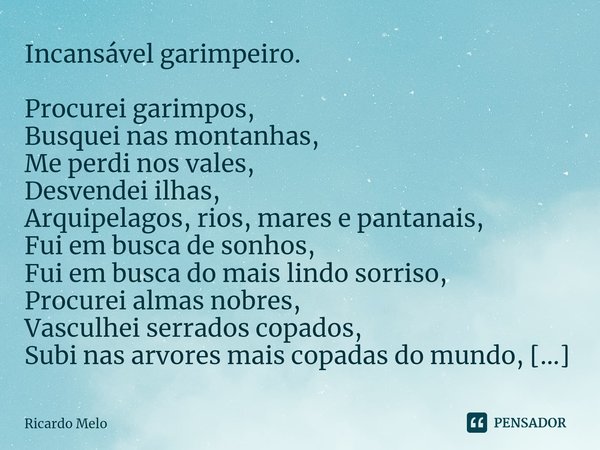 Incansável garimpeiro.

Procurei garimpos,
Busquei nas montanhas,
Me perdi nos vales,
Desvendei ilhas,
Arquipelagos, rios, mares e pantanais,
Fui em busca de sonhos,
Fui em busca do mais lindo sorriso,
Procurei almas nobres,
Vasculhei serrados copados,
Subi nas arvores mais copadas do mundo, [...]

Ricardo Melo

PENSADOR